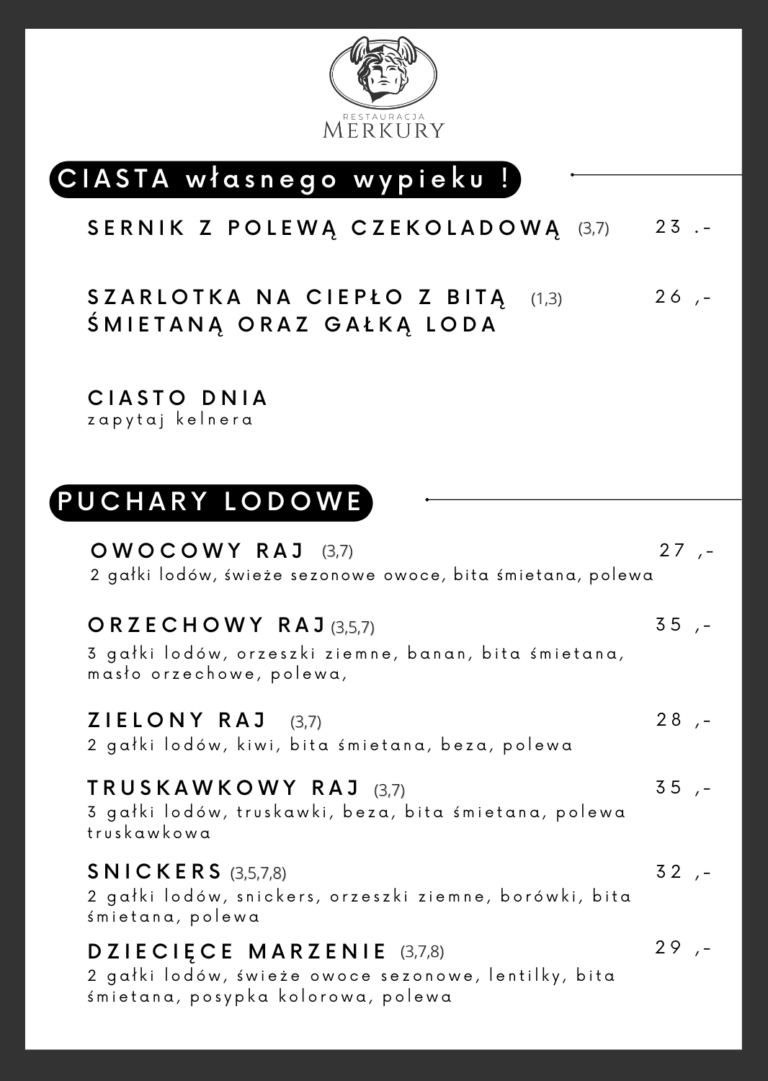 RESTAURACJA
MERKURY

CIASTA własnego wypieku !

SERNIK Z POLEWĄ CZEKOLADOWĄ (3,7) 23 .-

SZARLOTKA NA CIEPŁO Z BITĄ ŚMIETANĄ ORAZ GAŁKĄ LODA (1,3) 26 ,-

CIASTO DNIA
zapytaj kelnera

PUCHARY LODOWE

OWOCOWY RAJ (3,7) 27 ,-
2 gałki lodów, świeże sezonowe owoce, bita śmietana, polewa

ORZECHOWY RAJ (3,5,7) 35 ,-
3 gałki lodów, orzeszki ziemne, banan, bita śmietana, masło orzechowe, polewa,

ZIELONY RAJ (3,7) 28 ,-
2 gałki lodów, kiwi, bita śmietana, beza, polewa

TRUSKAWKOWY RAJ (3,7) 35 ,-
3 gałki lodów, truskawki, beza, bita śmietana, polewa truskawkowa

SNICKERS (3,5,7,8) 32 ,-
2 gałki lodów, snickers, orzeszki ziemne, borówki, bita śmietana, polewa

DZIECIĘCE MARZENIE (3,7,8) 29 ,-
2 gałki lodów, świeże owoce sezonowe, lentilky, bita śmietana, posypka kolorowa, polewa